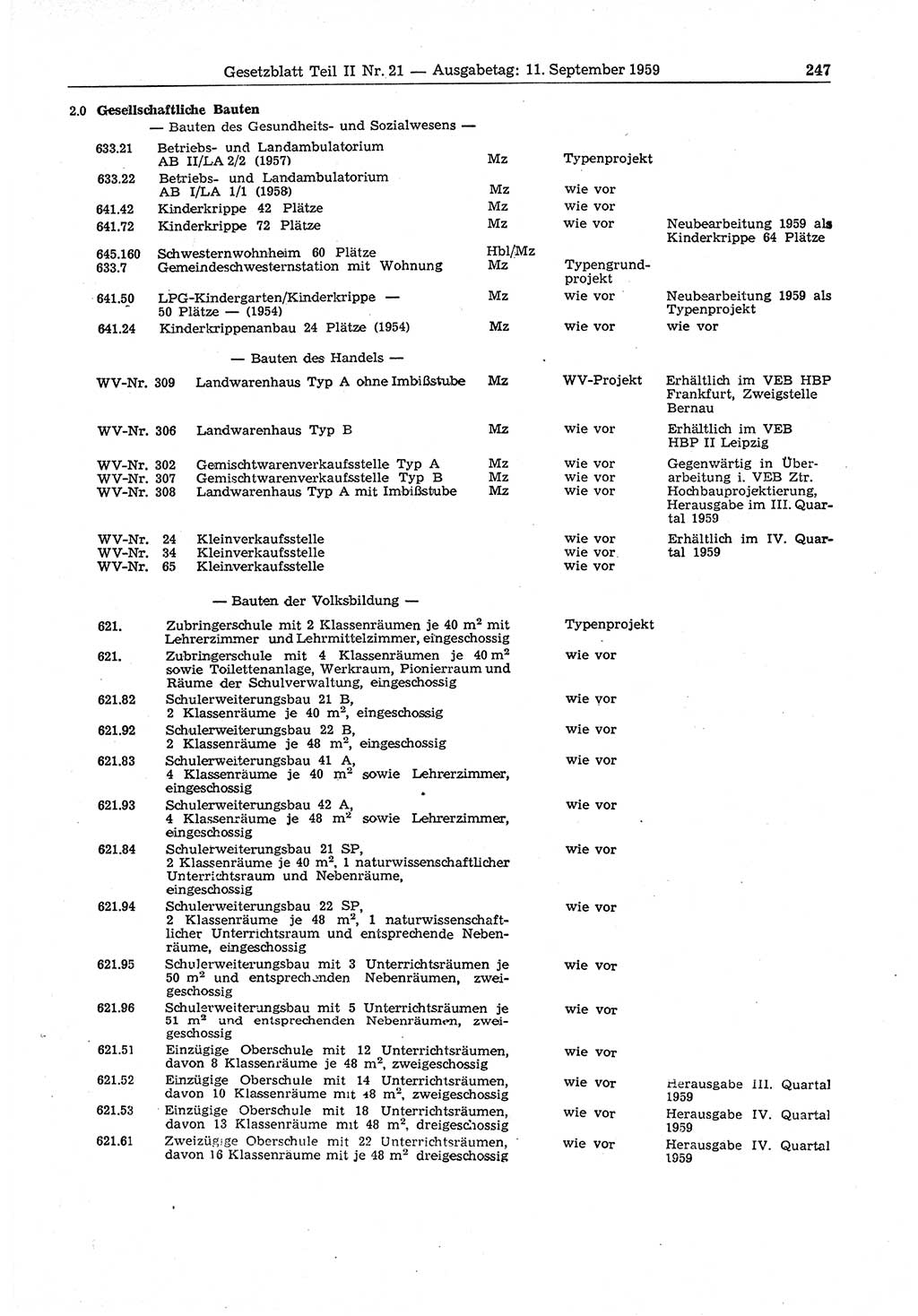 Gesetzblatt Teil II Nr. 21 — Ausgabetag: 11. September 1959 247

2.0 Gesellschaftliche Bauten

— Bauten des Gesundheits- und Sozialwesens —

| | | | | |
|---|---|---|---|---|
| 633.21 | Betriebs- und Landambulatorium AB II/LA 2/2 (1957) | Mz | Typenprojekt | |
| 633.22 | Betriebs- und Landambulatorium AB I/LA 1/1 (1958) | Mz | wie vor | |
| 641.42 | Kinderkrippe 42 Plätze | Mz | wie vor | |
| 641.72 | Kinderkrippe 72 Plätze | Mz | wie vor | Neubearbeitung 1959 als Kinderkrippe 64 Plätze |
| 645.160 | Schwesternwohnheim 60 Plätze | Hbl/Mz | | |
| 633.7 | Gemeindeschwesternstation mit Wohnung | Mz | Typengrundprojekt | |
| 641.50 | LPG-Kindergarten/Kinderkrippe — 50 Plätze — (1954) | Mz | wie vor | Neubearbeitung 1959 als Typenprojekt |
| 641.24 | Kinderkrippenanbau 24 Plätze (1954) | Mz | wie vor | wie vor |

— Bauten des Handels —

| | | | | |
|---|---|---|---|---|
| WV-Nr. 309 | Landwarenhaus Typ A ohne Imbißstube | Mz | WV-Projekt | Erhältlich im VEB HBP Frankfurt, Zweigstelle Bernau |
| WV-Nr. 306 | Landwarenhaus Typ B | Mz | wie vor | Erhältlich im VEB HBP II Leipzig |
| WV-Nr. 302 | Gemischtwarenverkaufsstelle Typ A | Mz | wie vor | Gegenwärtig in Überarbeitung i. VEB Ztr. Hochbauprojektierung, Herausgabe im III. Quartal 1959 |
| WV-Nr. 307 | Gemischtwarenverkaufsstelle Typ B | Mz | wie vor | |
| WV-Nr. 308 | Landwarenhaus Typ A mit Imbißstube | Mz | wie vor | |
| WV-Nr. 24 | Kleinverkaufsstelle | | wie vor | Erhältlich im IV. Quartal 1959 |
| WV-Nr. 34 | Kleinverkaufsstelle | | wie vor | |
| WV-Nr. 65 | Kleinverkaufsstelle | | wie vor | |

— Bauten der Volksbildung —

| | | | |
|---|---|---|---|
| 621. | Zubringerschule mit 2 Klassenräumen je 40 $m^2$ mit Lehrerzimmer und Lehrmittelzimmer, eingeschossig | Typenprojekt | |
| 621. | Zubringerschule mit 4 Klassenräumen je 40 $m^2$ sowie Toilettenanlage, Werkraum, Pionierraum und Räume der Schulverwaltung, eingeschossig | wie vor | |
| 621.82 | Schulerweiterungsbau 21 B, 2 Klassenräume je 40 $m^2$, eingeschossig | wie vor | |
| 621.92 | Schulerweiterungsbau 22 B, 2 Klassenräume je 48 $m^2$, eingeschossig | wie vor | |
| 621.83 | Schulerweiterungsbau 41 A, 4 Klassenräume je 40 $m^2$ sowie Lehrerzimmer, eingeschossig | wie vor | |
| 621.93 | Schulerweiterungsbau 42 A, 4 Klassenräume je 48 $m^2$ sowie Lehrerzimmer, eingeschossig | wie vor | |
| 621.84 | Schulerweiterungsbau 21 SP, 2 Klassenräume je 40 $m^2$, 1 naturwissenschaftlicher Unterrichtsraum und Nebenräume, eingeschossig | wie vor | |
| 621.94 | Schulerweiterungsbau 22 SP, 2 Klassenräume je 48 $m^2$, 1 naturwissenschaftlicher Unterrichtsraum und entsprechende Nebenräume, eingeschossig | wie vor | |
| 621.95 | Schulerweiterungsbau mit 3 Unterrichtsräumen je 50 $m^2$ und entsprechenden Nebenräumen, zweigeschossig | wie vor | |
| 621.96 | Schulerweiterungsbau mit 5 Unterrichtsräumen je 51 $m^2$ und entsprechenden Nebenräumen, zweigeschossig | wie vor | |
| 621.51 | Einzügige Oberschule mit 12 Unterrichtsräumen, davon 8 Klassenräume je 48 $m^2$, zweigeschossig | wie vor | |
| 621.52 | Einzügige Oberschule mit 14 Unterrichtsräumen, davon 10 Klassenräume mit 48 $m^2$, zweigeschossig | wie vor | Herausgabe III. Quartal 1959 |
| 621.53 | Einzügige Oberschule mit 18 Unterrichtsräumen, davon 13 Klassenräume mit 48 $m^2$, dreigeschossig | wie vor | Herausgabe IV. Quartal 1959 |
| 621.61 | Zweizügige Oberschule mit 22 Unterrichtsräumen, davon 16 Klassenräume mit je 48 $m^2$ dreigeschossig | wie vor | Herausgabe IV. Quartal 1959 |